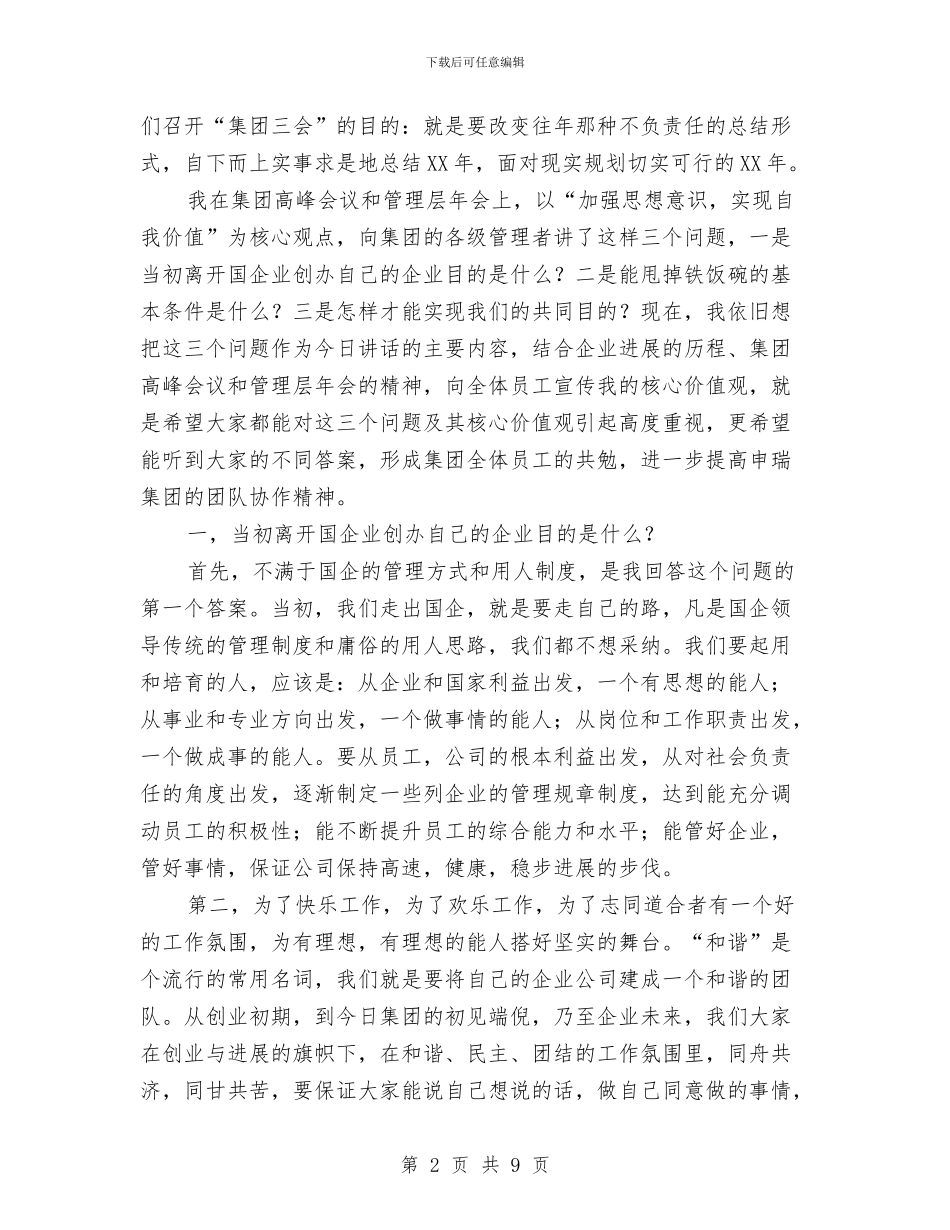 下载后可任意编辑

们召开“集团三会”的目的：就是要改变往年那种不负责任的总结形式，自下而上实事求是地总结XX年，面对现实规划切实可行的XX年。

我在集团高峰会议和管理层年会上，以“加强思想意识，实现自我价值”为核心观点，向集团的各级管理者讲了这样三个问题，一是当初离开国企业创办自己的企业目的是什么？二是能甩掉铁饭碗的基本条件是什么？三是怎样才能实现我们的共同目的？现在，我依旧想把这三个问题作为今日讲话的主要内容，结合企业进展的历程、集团高峰会议和管理层年会的精神，向全体员工宣传我的核心价值观，就是希望大家都能对这三个问题及其核心价值观引起高度重视，更希望能听到大家的不同答案，形成集团全体员工的共勉，进一步提高申瑞集团的团队协作精神。

一，当初离开国企业创办自己的企业目的是什么？

首先，不满于国企的管理方式和用人制度，是我回答这个问题的第一个答案。当初，我们走出国企，就是要走自己的路，凡是国企领导传统的管理制度和庸俗的用人思路，我们都不想采纳。我们要起用和培育的人，应该是：从企业和国家利益出发，一个有思想的能人；从事业和专业方向出发，一个做事情的能人；从岗位和工作职责出发，一个做成事的能人。要从员工，公司的根本利益出发，从对社会负责任的角度出发，逐渐制定一些列企业的管理规章制度，达到能充分调动员工的积极性；能不断提升员工的综合能力和水平；能管好企业，管好事情，保证公司保持高速，健康，稳步进展的步伐。

第二，为了快乐工作，为了欢乐工作，为了志同道合者有一个好的工作氛围，为有理想，有理想的能人搭好坚实的舞台。“和谐”是个流行的常用名词，我们就是要将自己的企业公司建成一个和谐的团队。从创业初期，到今日集团的初见端倪，乃至企业未来，我们大家在创业与进展的旗帜下，在和谐、民主、团结的工作氛围里，同舟共济，同甘共苦，要保证大家能说自己想说的话，做自己同意做的事情，

第 2 页 共 9 页